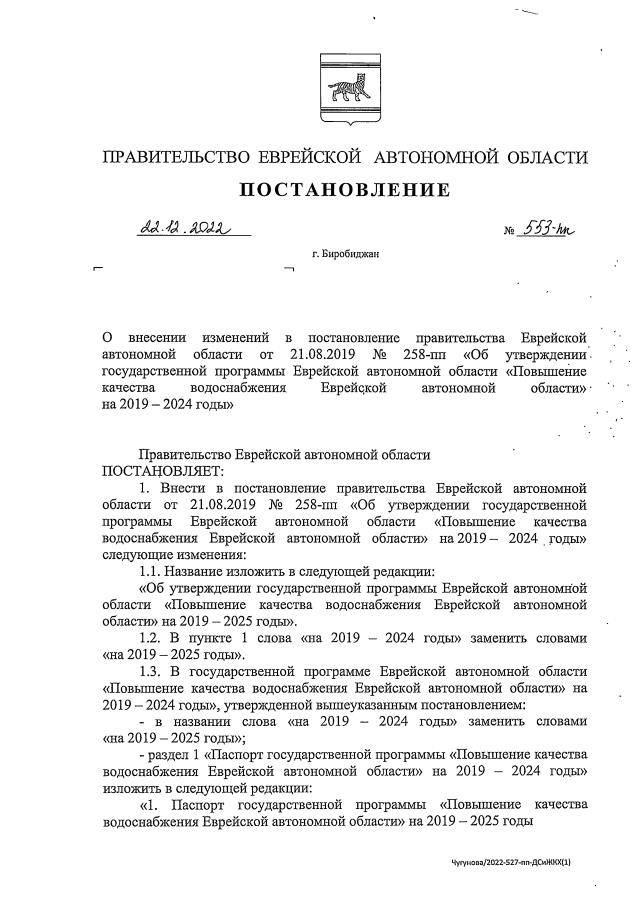 ПРАВИТЕЛЬСТВО ЕВРЕЙСКОЙ АВТОНОМНОЙ ОБЛАСТИ

ПОСТАНОВЛЕНИЕ

22.12.2022 № 553-пп

г. Биробиджан

О внесении изменений в постановление правительства Еврейской автономной области от 21.08.2019 № 258-пп «Об утверждении государственной программы Еврейской автономной области «Повышение качества водоснабжения Еврейской автономной области» на 2019 – 2024 годы»

Правительство Еврейской автономной области
ПОСТАНОВЛЯЕТ:

1. Внести в постановление правительства Еврейской автономной области от 21.08.2019 № 258-пп «Об утверждении государственной программы Еврейской автономной области «Повышение качества водоснабжения Еврейской автономной области» на 2019 – 2024 годы» следующие изменения:

1.1. Название изложить в следующей редакции:

«Об утверждении государственной программы Еврейской автономной области «Повышение качества водоснабжения Еврейской автономной области» на 2019 – 2025 годы».

1.2. В пункте 1 слова «на 2019 – 2024 годы» заменить словами «на 2019 – 2025 годы».

1.3. В государственной программе Еврейской автономной области «Повышение качества водоснабжения Еврейской автономной области» на 2019 – 2024 годы», утвержденной вышеуказанным постановлением:

- в названии слова «на 2019 – 2024 годы» заменить словами «на 2019 – 2025 годы»;

- раздел 1 «Паспорт государственной программы «Повышение качества водоснабжения Еврейской автономной области» на 2019 – 2024 годы» изложить в следующей редакции:

«1. Паспорт государственной программы «Повышение качества водоснабжения Еврейской автономной области» на 2019 – 2025 годы

Чугунова/2022-527-пп-ДСиЖКХ(1)